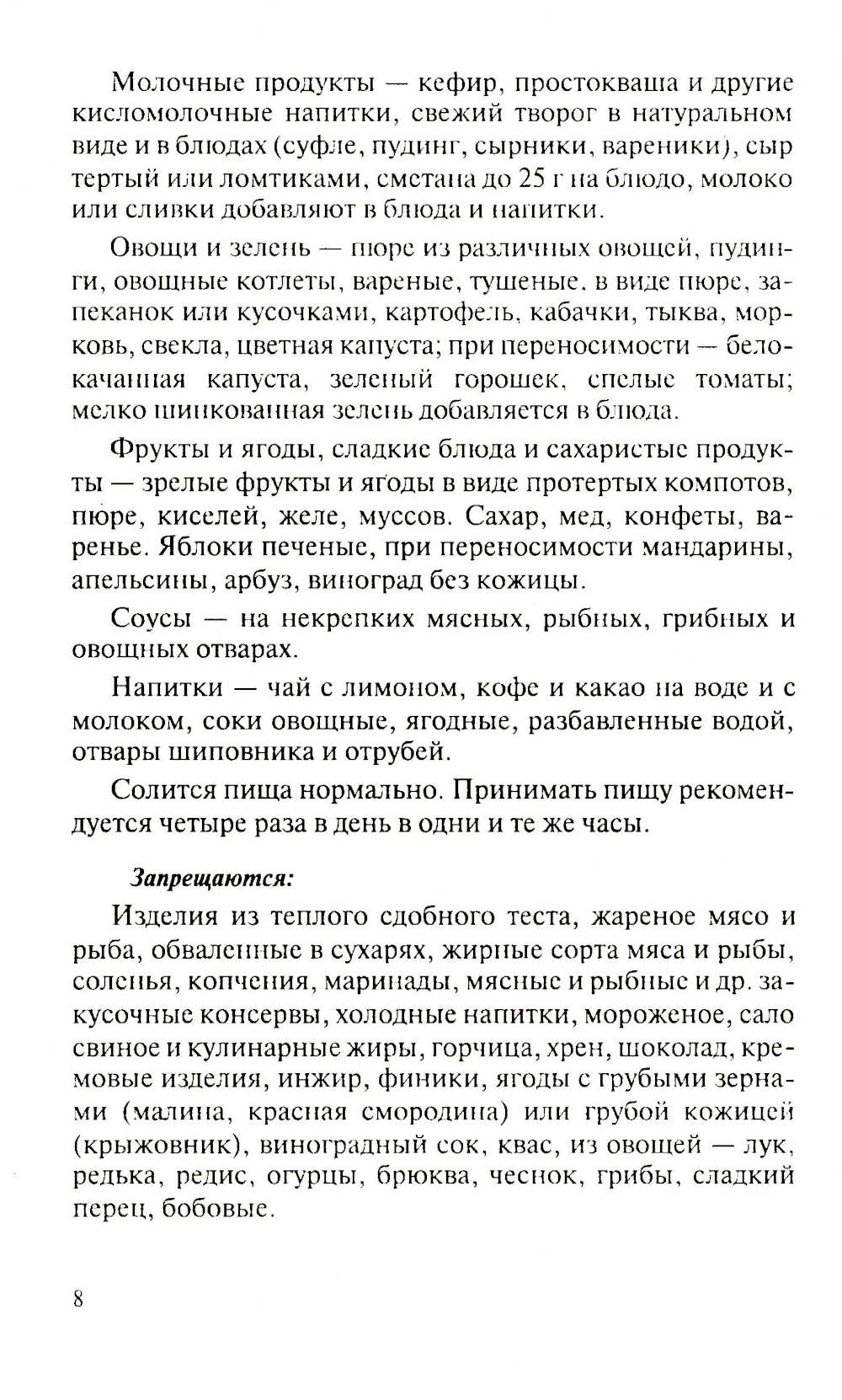 Молочные продукты — кефир, простокваша и другие кисломолочные напитки, свежий творог в натуральном виде и в блюдах (суфле, пудинг, сырники, вареники), сыр тертый или ломтиками, сметана до 25 г на блюдо, молоко или сливки добавляют в блюда и напитки.

Овощи и зелень — пюре из различных овощей, пудинги, овощные котлеты, вареные, тушеные, в виде пюре, запеканок или кусочками, картофель, кабачки, тыква, морковь, свекла, цветная капуста; при переносимости — белокачанная капуста, зеленый горошек, спелые томаты; мелко шинкованная зелень добавляется в блюда.

Фрукты и ягоды, сладкие блюда и сахаристые продукты — зрелые фрукты и ягоды в виде протертых компотов, пюре, киселей, желе, муссов. Сахар, мед, конфеты, варенье. Яблоки печеные, при переносимости мандарины, апельсины, арбуз, виноград без кожицы.

Соусы — на некрепких мясных, рыбных, грибных и овощных отварах.

Напитки — чай с лимоном, кофе и какао на воде и с молоком, соки овощные, ягодные, разбавленные водой, отвары шиповника и отрубей.

Солится пища нормально. Принимать пищу рекомендуется четыре раза в день в одни и те же часы.

Запрещаются:

Изделия из теплого сдобного теста, жареное мясо и рыба, обваленные в сухарях, жирные сорта мяса и рыбы, соленья, копчения, маринады, мясные и рыбные и др. закусочные консервы, холодные напитки, мороженое, сало свиное и кулинарные жиры, горчица, хрен, шоколад, кремовые изделия, инжир, финики, ягоды с грубыми зернами (малина, красная смородина) или грубой кожицей (крыжовник), виноградный сок, квас, из овощей — лук, редька, редис, огурцы, брюква, чеснок, грибы, сладкий перец, бобовые.

8